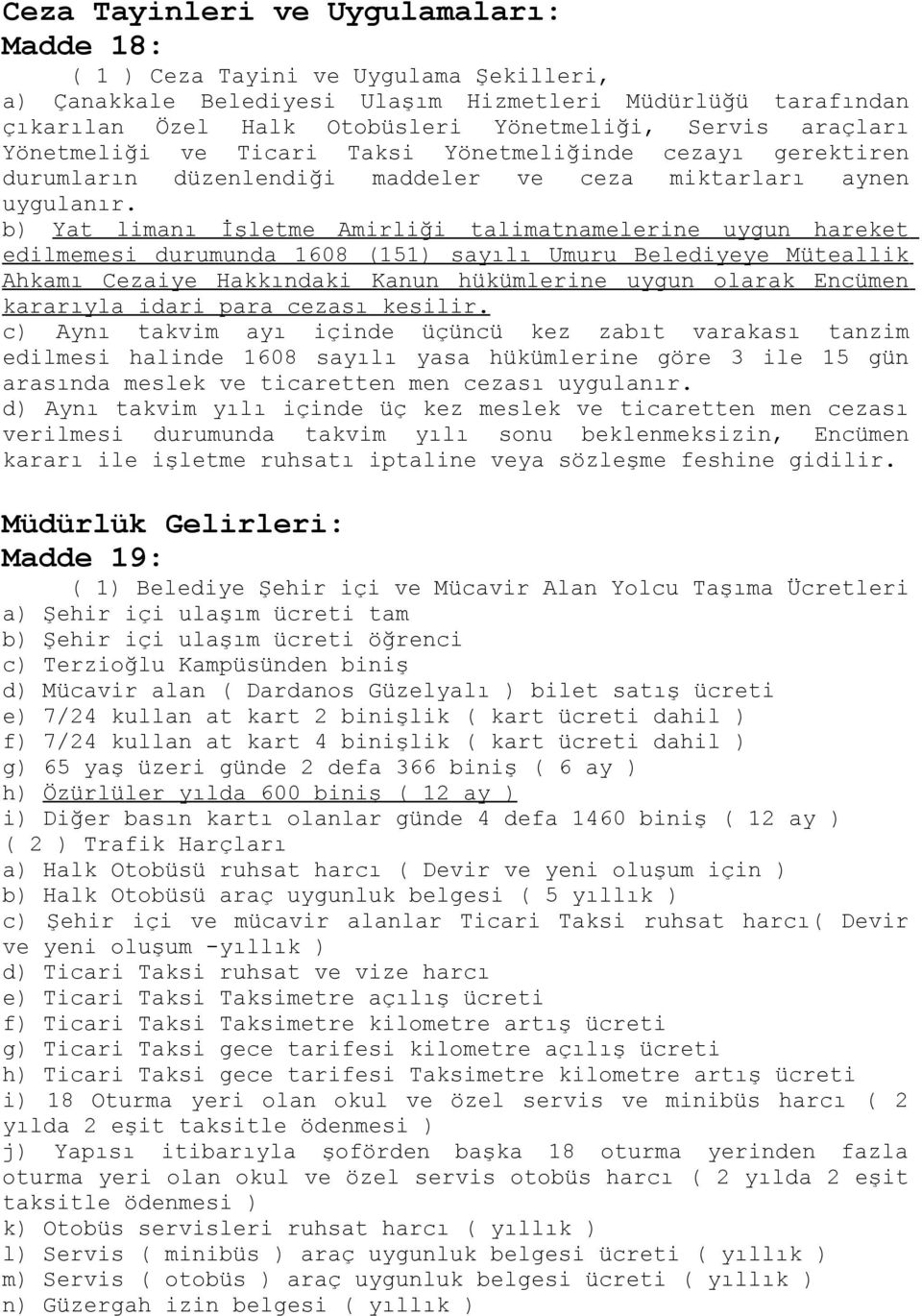 Ceza Tayinleri ve Uygulamaları:
Madde 18:

( 1 ) Ceza Tayini ve Uygulama Şekilleri,
a) Çanakkale Belediyesi Ulaşım Hizmetleri Müdürlüğü tarafından çıkarılan Özel Halk Otobüsleri Yönetmeliği, Servis araçları Yönetmeliği ve Ticari Taksi Yönetmeliğinde cezayı gerektiren durumların düzenlendiği maddeler ve ceza miktarları aynen uygulanır.
b) Yat limanı İşletme Amirliği talimatnamelerine uygun hareket edilmemesi durumunda 1608 (151) sayılı Umuru Belediyeye Müteallik Ahkamı Cezaiye Hakkındaki Kanun hükümlerine uygun olarak Encümen kararıyla idari para cezası kesilir.
c) Aynı takvim ayı içinde üçüncü kez zabıt varakası tanzim edilmesi halinde 1608 sayılı yasa hükümlerine göre 3 ile 15 gün arasında meslek ve ticaretten men cezası uygulanır.
d) Aynı takvim yılı içinde üç kez meslek ve ticaretten men cezası verilmesi durumunda takvim yılı sonu beklenmeksizin, Encümen kararı ile işletme ruhsatı iptaline veya sözleşme feshine gidilir.

Müdürlük Gelirleri:
Madde 19:

( 1) Belediye Şehir içi ve Mücavir Alan Yolcu Taşıma Ücretleri
a) Şehir içi ulaşım ücreti tam
b) Şehir içi ulaşım ücreti öğrenci
c) Terzioğlu Kampüsünden biniş
d) Mücavir alan ( Dardanos Güzelyalı ) bilet satış ücreti
e) 7/24 kullan at kart 2 binişlik ( kart ücreti dahil )
f) 7/24 kullan at kart 4 binişlik ( kart ücreti dahil )
g) 65 yaş üzeri günde 2 defa 366 biniş ( 6 ay )
h) Özürlüler yılda 600 biniş ( 12 ay )
i) Diğer basın kartı olanlar günde 4 defa 1460 biniş ( 12 ay )
( 2 ) Trafik Harçları
a) Halk Otobüsü ruhsat harcı ( Devir ve yeni oluşum için )
b) Halk Otobüsü araç uygunluk belgesi ( 5 yıllık )
c) Şehir içi ve mücavir alanlar Ticari Taksi ruhsat harcı( Devir ve yeni oluşum -yıllık )
d) Ticari Taksi ruhsat ve vize harcı
e) Ticari Taksi Taksimetre açılış ücreti
f) Ticari Taksi Taksimetre kilometre artış ücreti
g) Ticari Taksi gece tarifesi kilometre açılış ücreti
h) Ticari Taksi gece tarifesi Taksimetre kilometre artış ücreti
i) 18 Oturma yeri olan okul ve özel servis ve minibüs harcı ( 2 yılda 2 eşit taksitle ödenmesi )
j) Yapısı itibarıyla şoförden başka 18 oturma yerinden fazla oturma yeri olan okul ve özel servis otobüs harcı ( 2 yılda 2 eşit taksitle ödenmesi )
k) Otobüs servisleri ruhsat harcı ( yıllık )
l) Servis ( minibüs ) araç uygunluk belgesi ücreti ( yıllık )
m) Servis ( otobüs ) araç uygunluk belgesi ücreti ( yıllık )
n) Güzergah izin belgesi ( yıllık )